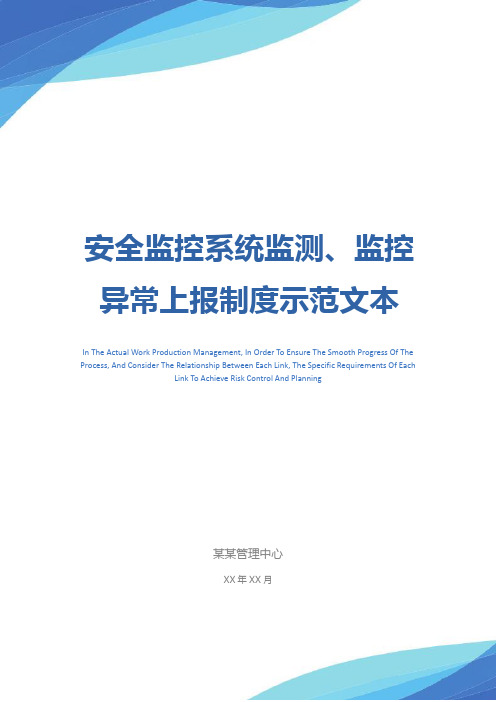 安全监控系统监测、监控异常上报制度示范文本

In The Actual Work Production Management, In Order To Ensure The Smooth Progress Of The Process, And Consider The Relationship Between Each Link, The Specific Requirements Of Each Link To Achieve Risk Control And Planning

某某管理中心

XX 年 XX 月